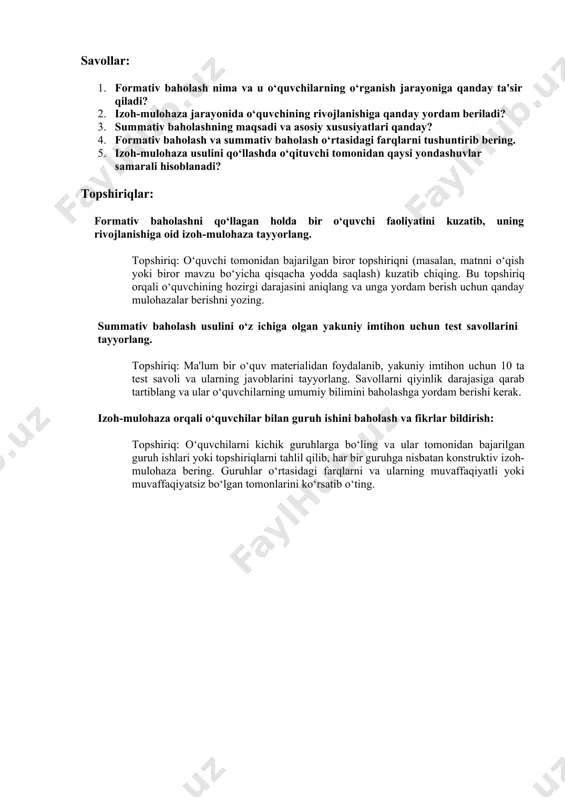 Savollar:

1. Formativ baholash nima va u o‘quvchilarning o‘rganish jarayoniga qanday ta'sir qiladi?
2. Izoh-mulohaza jarayonida o‘quvchining rivojlanishiga qanday yordam beriladi?
3. Summativ baholashning maqsadi va asosiy xususiyatlari qanday?
4. Formativ baholash va summativ baholash o‘rtasidagi farqlarni tushuntirib bering.
5. Izoh-mulohaza usulini qo‘llashda o‘qituvchi tomonidan qaysi yondashuvlar samarali hisoblanadi?

Topshiriqlar:

Formativ baholashni qo‘llagan holda bir o‘quvchi faoliyatini kuzatib, uning rivojlanishiga oid izoh-mulohaza tayyorlang.

Topshiriq: O‘quvchi tomonidan bajarilgan biror topshiriqni (masalan, matnni o‘qish yoki biror mavzu bo‘yicha qisqacha yodda saqlash) kuzatib chiqing. Bu topshiriq orqali o‘quvchining hozirgi darajasini aniqlang va unga yordam berish uchun qanday mulohazalar berishni yozing.

Summativ baholash usulini o‘z ichiga olgan yakuniy imtihon uchun test savollarini tayyorlang.

Topshiriq: Ma'lum bir o‘quv materialidan foydalanib, yakuniy imtihon uchun 10 ta test savoli va ularning javoblarini tayyorlang. Savollarni qiyinlik darajasiga qarab tartiblang va ular o‘quvchilarning umumiy bilimini baholashga yordam berishi kerak.

Izoh-mulohaza orqali o‘quvchilar bilan guruh ishini baholash va fikrlar bildirish:

Topshiriq: O‘quvchilarni kichik guruhlarga bo‘ling va ular tomonidan bajarilgan guruh ishlari yoki topshiriqlarni tahlil qilib, har bir guruhga nisbatan konstruktiv izoh-mulohaza bering. Guruhlar o‘rtasidagi farqlarni va ularning muvaffaqiyatli yoki muvaffaqiyatsiz bo‘lgan tomonlarini ko‘rsatib o‘ting.

FaylHub.uz